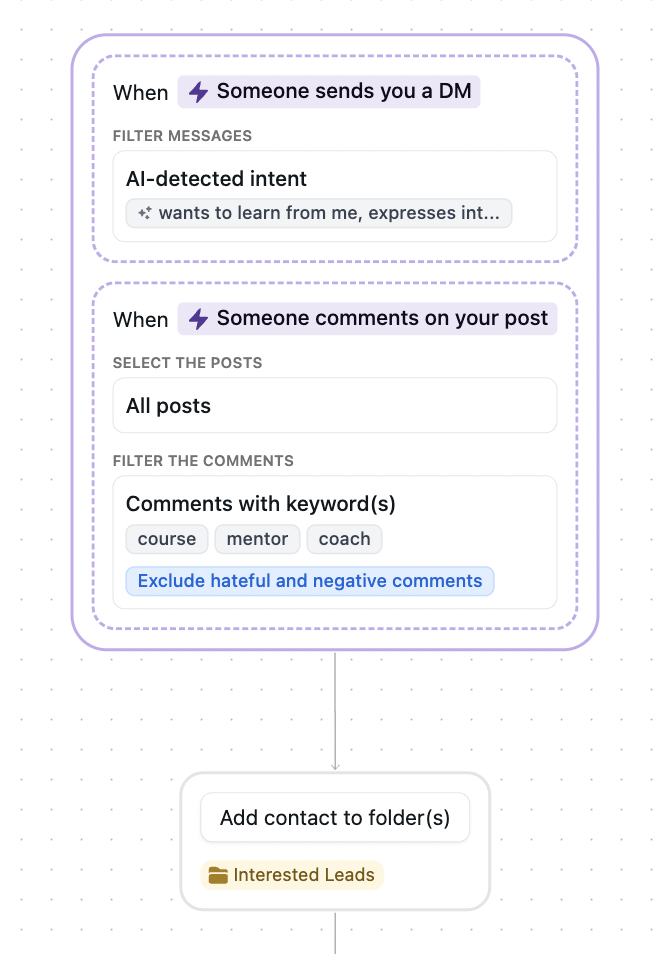 When Someone sends you a DM

FILTER MESSAGES

AI-detected intent

wants to learn from me, expresses int...

When Someone comments on your post

SELECT THE POSTS

All posts

FILTER THE COMMENTS

Comments with keyword(s)

course mentor coach

Exclude hateful and negative comments

Add contact to folder(s)

Interested Leads